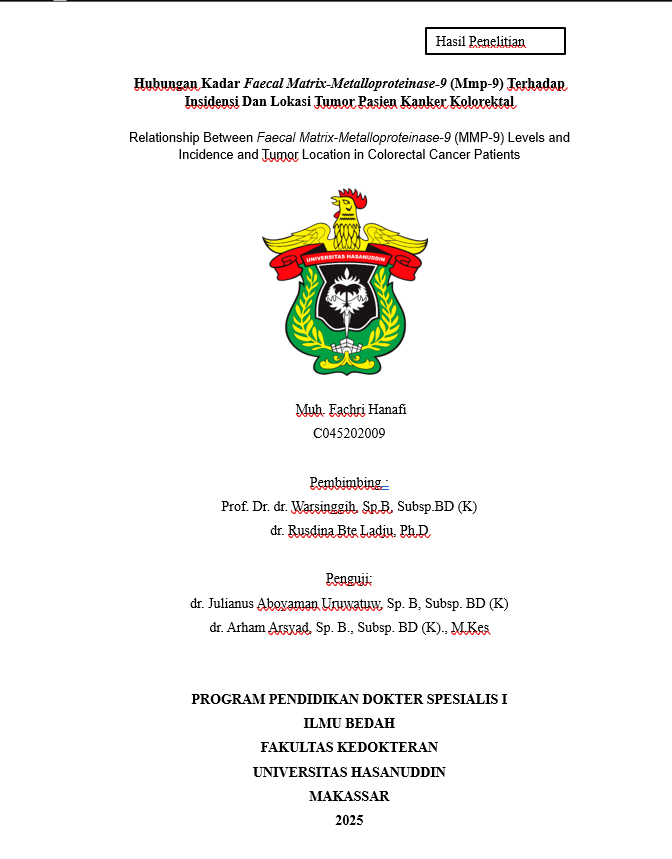 Hasil Penelitian

Hubungan Kadar Faecal Matrix-Metalloproteinase-9 (Mmp-9) Terhadap Insidensi Dan Lokasi Tumor Pasien Kanker Kolorektal

Relationship Between Faecal Matrix-Metalloproteinase-9 (MMP-9) Levels and Incidence and Tumor Location in Colorectal Cancer Patients

UNIVERSITAS HASANUDDIN

Muh. Fachri Hanafi
C045202009

Pembimbing :
Prof. Dr. dr. Warsinggih, Sp.B, Subsp.BD (K)
dr. Rusdina Bte Ladju, Ph.D

Penguji:
dr. Julianus Aboyaman Uruwatuw, Sp. B, Subsp. BD (K)
dr. Arham Arsyad, Sp. B., Subsp. BD (K)., M.Kes

PROGRAM PENDIDIKAN DOKTER SPESIALIS I
ILMU BEDAH
FAKULTAS KEDOKTERAN
UNIVERSITAS HASANUDDIN
MAKASSAR
2025